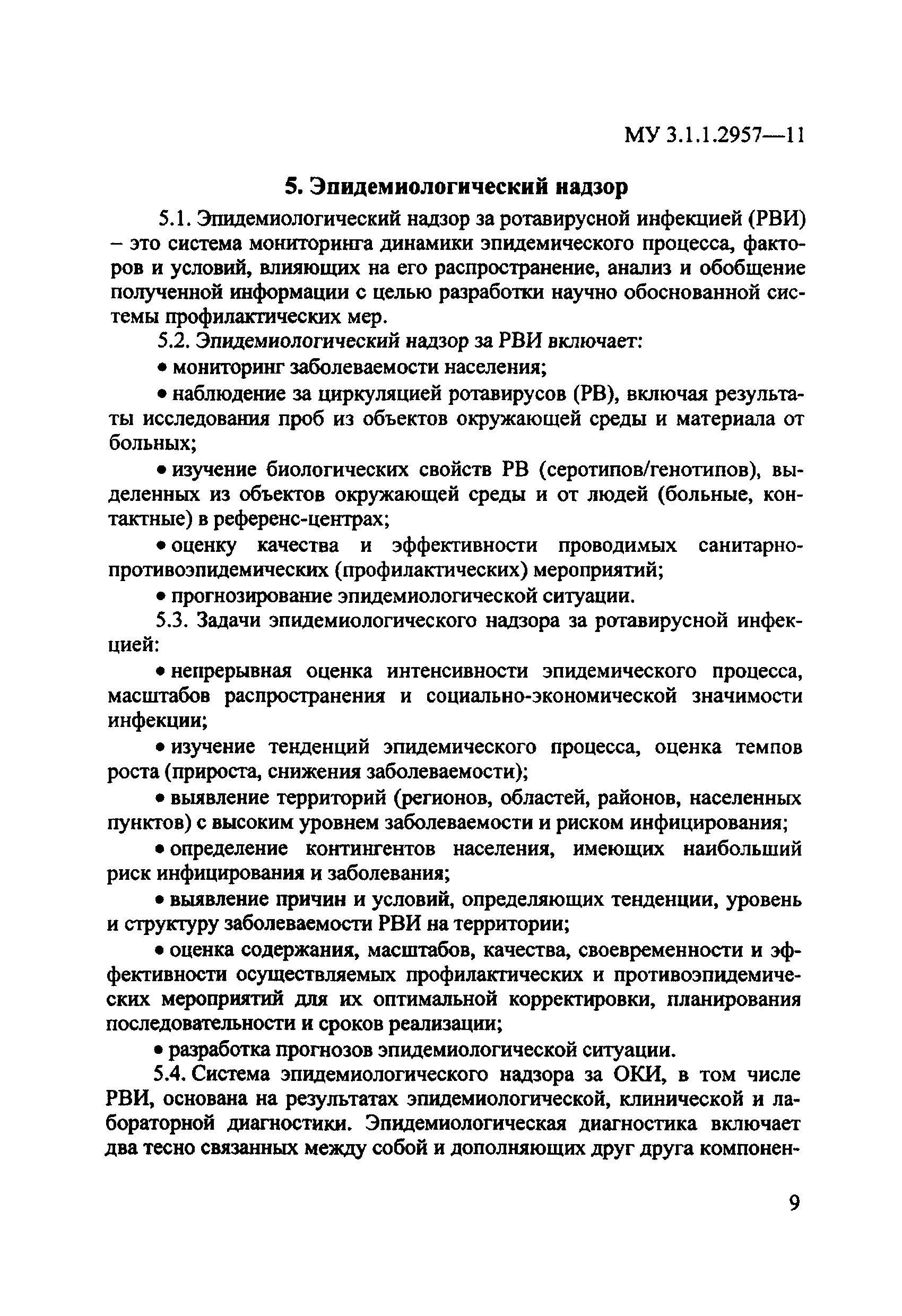 МУ 3.1.1.2957—11

5. Эпидемиологический надзор

5.1. Эпидемиологический надзор за ротавирусной инфекцией (РВИ) – это система мониторинга динамики эпидемического процесса, факторов и условий, влияющих на его распространение, анализ и обобщение полученной информации с целью разработки научно обоснованной системы профилактических мер.

5.2. Эпидемиологический надзор за РВИ включает:

• мониторинг заболеваемости населения;

• наблюдение за циркуляцией ротавирусов (РВ), включая результаты исследования проб из объектов окружающей среды и материала от больных;

• изучение биологических свойств РВ (серотипов/генотипов), выделенных из объектов окружающей среды и от людей (больные, контактные) в референс-центрах;

• оценку качества и эффективности проводимых санитарно-противоэпидемических (профилактических) мероприятий;

• прогнозирование эпидемиологической ситуации.

5.3. Задачи эпидемиологического надзора за ротавирусной инфекцией:

• непрерывная оценка интенсивности эпидемического процесса, масштабов распространения и социально-экономической значимости инфекции;

• изучение тенденций эпидемического процесса, оценка темпов роста (прироста, снижения заболеваемости);

• выявление территорий (регионов, областей, районов, населенных пунктов) с высоким уровнем заболеваемости и риском инфицирования;

• определение контингентов населения, имеющих наибольший риск инфицирования и заболевания;

• выявление причин и условий, определяющих тенденции, уровень и структуру заболеваемости РВИ на территории;

• оценка содержания, масштабов, качества, своевременности и эффективности осуществляемых профилактических и противоэпидемических мероприятий для их оптимальной корректировки, планирования последовательности и сроков реализации;

• разработка прогнозов эпидемиологической ситуации.

5.4. Система эпидемиологического надзора за ОКИ, в том числе РВИ, основана на результатах эпидемиологической, клинической и лабораторной диагностики. Эпидемиологическая диагностика включает два тесно связанных между собой и дополняющих друг друга компонен-

9